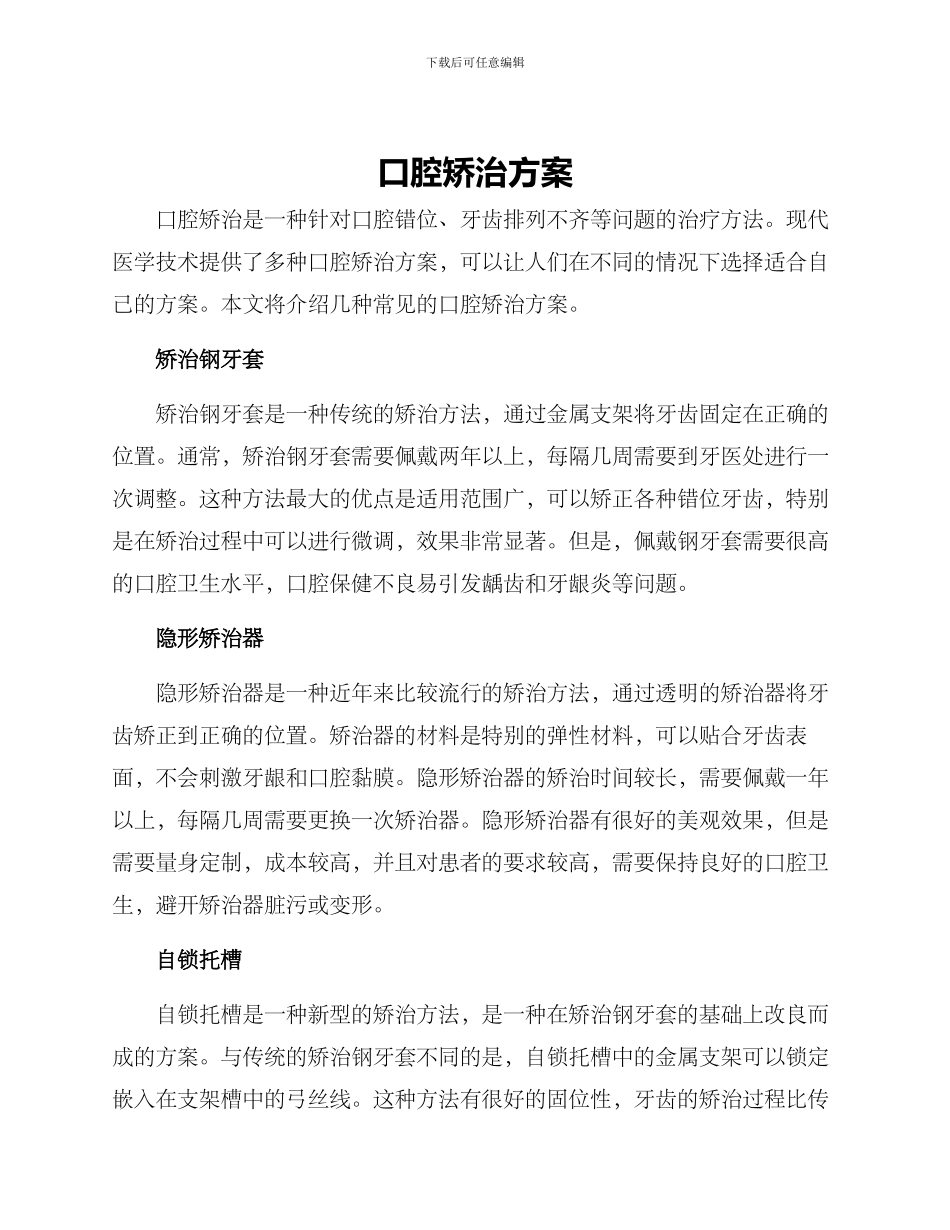 下载后可任意编辑

口腔矫治方案

口腔矫治是一种针对口腔错位、牙齿排列不齐等问题的治疗方法。现代医学技术提供了多种口腔矫治方案，可以让人们在不同的情况下选择适合自己的方案。本文将介绍几种常见的口腔矫治方案。

矫治钢牙套

矫治钢牙套是一种传统的矫治方法，通过金属支架将牙齿固定在正确的位置。通常，矫治钢牙套需要佩戴两年以上，每隔几周需要到牙医处进行一次调整。这种方法最大的优点是适用范围广，可以矫正各种错位牙齿，特别是在矫治过程中可以进行微调，效果非常显著。但是，佩戴钢牙套需要很高的口腔卫生水平，口腔保健不良易引发龋齿和牙龈炎等问题。

隐形矫治器

隐形矫治器是一种近年来比较流行的矫治方法，通过透明的矫治器将牙齿矫正到正确的位置。矫治器的材料是特别的弹性材料，可以贴合牙齿表面，不会刺激牙龈和口腔黏膜。隐形矫治器的矫治时间较长，需要佩戴一年以上，每隔几周需要更换一次矫治器。隐形矫治器有很好的美观效果，但是需要量身定制，成本较高，并且对患者的要求较高，需要保持良好的口腔卫生，避开矫治器脏污或变形。

自锁托槽

自锁托槽是一种新型的矫治方法，是一种在矫治钢牙套的基础上改良而成的方案。与传统的矫治钢牙套不同的是，自锁托槽中的金属支架可以锁定嵌入在支架槽中的弓丝线。这种方法有很好的固位性，牙齿的矫治过程比传